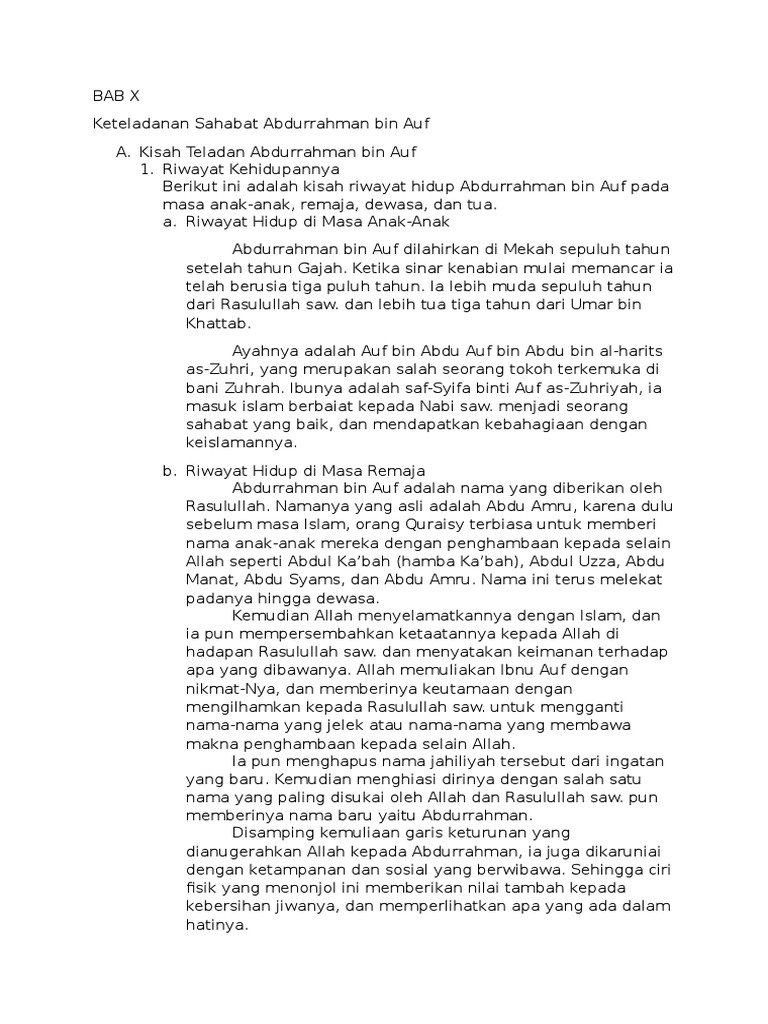 BAB X

Keteladanan Sahabat Abdurrahman bin Auf

A. Kisah Teladan Abdurrahman bin Auf
1. Riwayat Kehidupannya
Berikut ini adalah kisah riwayat hidup Abdurrahman bin Auf pada masa anak-anak, remaja, dewasa, dan tua.
a. Riwayat Hidup di Masa Anak-Anak

Abdurrahman bin Auf dilahirkan di Mekah sepuluh tahun setelah tahun Gajah. Ketika sinar kenabian mulai memancar ia telah berusia tiga puluh tahun. Ia lebih muda sepuluh tahun dari Rasulullah saw. dan lebih tua tiga tahun dari Umar bin Khattab.

Ayahnya adalah Auf bin Abdu Auf bin Abdu bin al-harits as-Zuhri, yang merupakan salah seorang tokoh terkemuka di bani Zuhrah. Ibunya adalah saf-Syifa binti Auf as-Zuhriyah, ia masuk islam berbaiat kepada Nabi saw. menjadi seorang sahabat yang baik, dan mendapatkan kebahagiaan dengan keislamannya.

b. Riwayat Hidup di Masa Remaja
Abdurrahman bin Auf adalah nama yang diberikan oleh Rasulullah. Namanya yang asli adalah Abdu Amru, karena dulu sebelum masa Islam, orang Quraisy terbiasa untuk memberi nama anak-anak mereka dengan penghambaan kepada selain Allah seperti Abdul Ka'bah (hamba Ka'bah), Abdul Uzza, Abdu Manat, Abdu Syams, dan Abdu Amru. Nama ini terus melekat padanya hingga dewasa.
Kemudian Allah menyelamatkannya dengan Islam, dan ia pun mempersembahkan ketaatannya kepada Allah di hadapan Rasulullah saw. dan menyatakan keimanan terhadap apa yang dibawanya. Allah memuliakan Ibnu Auf dengan nikmat-Nya, dan memberinya keutamaan dengan mengilhamkan kepada Rasulullah saw. untuk mengganti nama-nama yang jelek atau nama-nama yang membawa makna penghambaan kepada selain Allah.
Ia pun menghapus nama jahiliyah tersebut dari ingatan yang baru. Kemudian menghiasi dirinya dengan salah satu nama yang paling disukai oleh Allah dan Rasulullah saw. pun memberinya nama baru yaitu Abdurrahman.
Disamping kemuliaan garis keturunan yang dianugerahkan Allah kepada Abdurrahman, ia juga dikaruniai dengan ketampanan dan sosial yang berwibawa. Sehingga ciri fisik yang menonjol ini memberikan nilai tambah kepada kebersihan jiwanya, dan memperlihatkan apa yang ada dalam hatinya.